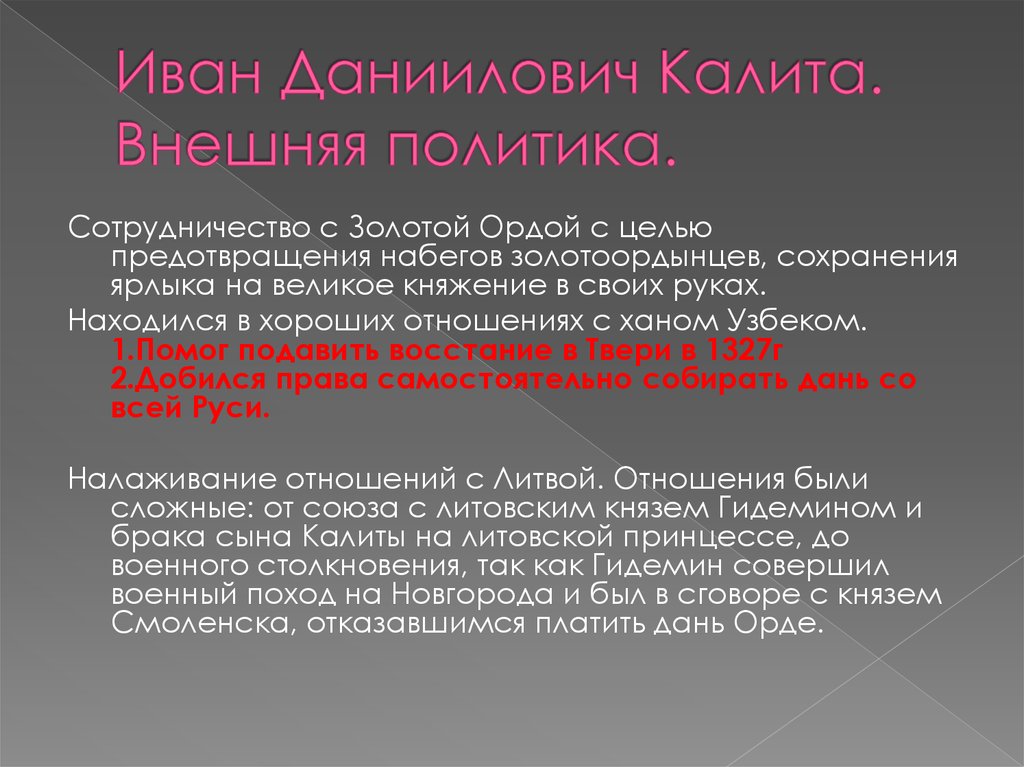 Иван Даниилович Калита. Внешняя политика.

Сотрудничество с Золотой Ордой с целью предотвращения набегов золотоордынцев, сохранения ярлыка на великое княжение в своих руках.

Находился в хороших отношениях с ханом Узбеком.
1.Помог подавить восстание в Твери в 1327г
2.Добился права самостоятельно собирать дань со всей Руси.

Налаживание отношений с Литвой. Отношения были сложные: от союза с литовским князем Гидемином и брака сына Калиты на литовской принцессе, до военного столкновения, так как Гидемин совершил военный поход на Новгорода и был в сговоре с князем Смоленска, отказавшимся платить дань Орде.